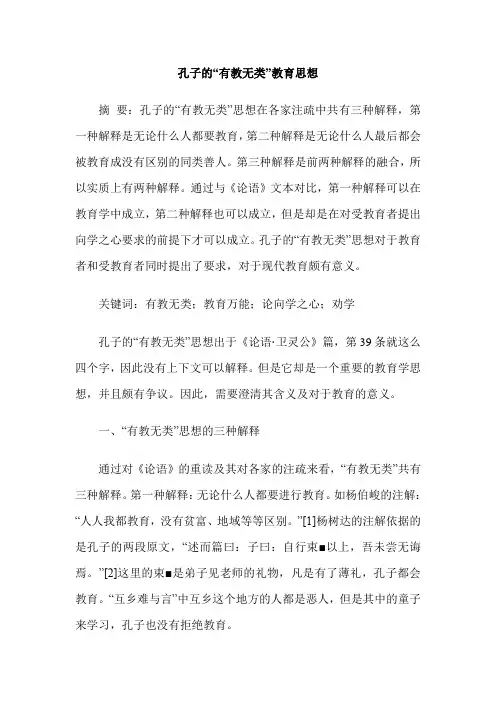 孔子的“有教无类”教育思想

摘 要：孔子的“有教无类”思想在各家注疏中共有三种解释，第一种解释是无论什么人都要教育，第二种解释是无论什么人最后都会被教育成没有区别的同类善人。第三种解释是前两种解释的融合，所以实质上有两种解释。通过与《论语》文本对比，第一种解释可以在教育学中成立，第二种解释也可以成立，但是却是在对受教育者提出向学之心要求的前提下才可以成立。孔子的“有教无类”思想对于教育者和受教育者同时提出了要求，对于现代教育颇有意义。

关键词：有教无类；教育万能；论向学之心；劝学

孔子的“有教无类”思想出于《论语·卫灵公》篇，第39条就这么四个字，因此没有上下文可以解释。但是它却是一个重要的教育学思想，并且颇有争议。因此，需要澄清其含义及对于教育的意义。

一、“有教无类”思想的三种解释

通过对《论语》的重读及其对各家的注疏来看，“有教无类”共有三种解释。第一种解释：无论什么人都要进行教育。如杨伯峻的注解：“人人我都教育，没有贫富、地域等等区别。”[1]杨树达的注解依据的是孔子的两段原文，“述而篇曰：子曰：自行束■以上，吾未尝无诲焉。”[2]这里的束■是弟子见老师的礼物，凡是有了薄礼，孔子都会教育。“互乡难与言”中互乡这个地方的人都是恶人，但是其中的童子来学习，孔子也没有拒绝教育。